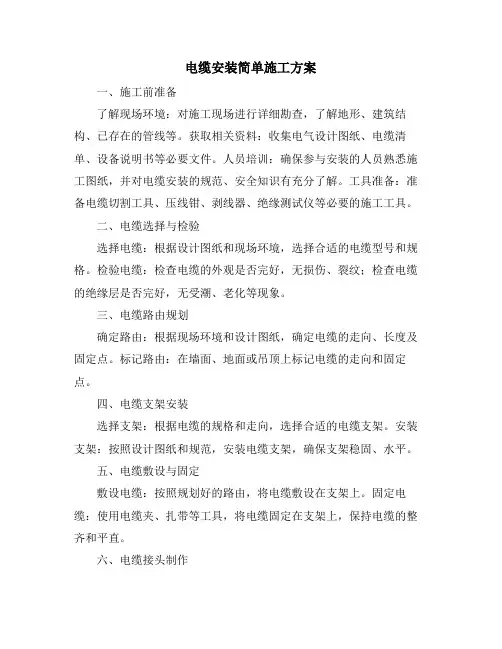 电缆安装简单施工方案

一、施工前准备

了解现场环境：对施工现场进行详细勘查，了解地形、建筑结构、已存在的管线等。获取相关资料：收集电气设计图纸、电缆清单、设备说明书等必要文件。人员培训：确保参与安装的人员熟悉施工图纸，并对电缆安装的规范、安全知识有充分了解。工具准备：准备电缆切割工具、压线钳、剥线器、绝缘测试仪等必要的施工工具。

二、电缆选择与检验

选择电缆：根据设计图纸和现场环境，选择合适的电缆型号和规格。检验电缆：检查电缆的外观是否完好，无损伤、裂纹；检查电缆的绝缘层是否完好，无受潮、老化等现象。

三、电缆路由规划

确定路由：根据现场环境和设计图纸，确定电缆的走向、长度及固定点。标记路由：在墙面、地面或吊顶上标记电缆的走向和固定点。

四、电缆支架安装

选择支架：根据电缆的规格和走向，选择合适的电缆支架。安装支架：按照设计图纸和规范，安装电缆支架，确保支架稳固、水平。

五、电缆敷设与固定

敷设电缆：按照规划好的路由，将电缆敷设在支架上。固定电缆：使用电缆夹、扎带等工具，将电缆固定在支架上，保持电缆的整齐和平直。

六、电缆接头制作